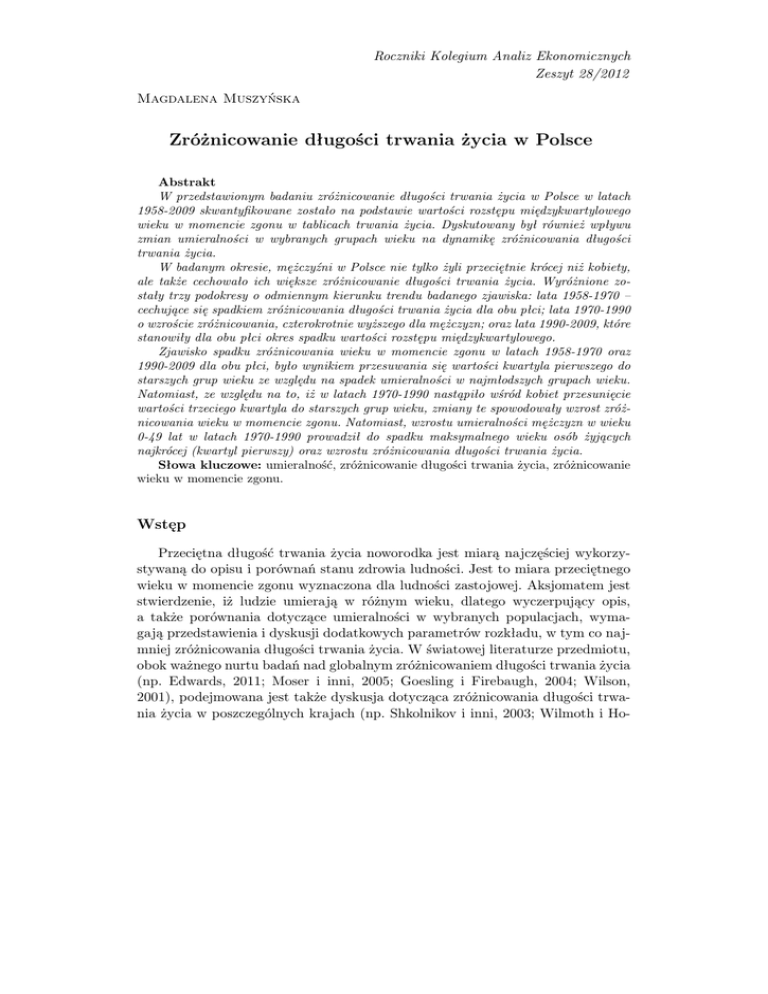 Roczniki Kolegium Analiz Ekonomicznych
Zeszyt 28/2012

Magdalena Muszyńska

Zróżnicowanie długości trwania życia w Polsce

Abstrakt
W przedstawionym badaniu zróżnicowanie długości trwania życia w Polsce w latach 1958-2009 skwantyfikowane zostało na podstawie wartości rozstępu międzykwartylowego wieku w momencie zgonu w tablicach trwania życia. Dyskutowany był również wpływu zmian umieralności w wybranych grupach wieku na dynamikę zróżnicowania długości trwania życia.

W badanym okresie, mężczyźni w Polsce nie tylko żyli przeciętnie krócej niż kobiety, ale także cechowało ich większe zróżnicowanie długości trwania życia. Wyróżnione zostały trzy podokresy o odmiennym kierunku trendu badanego zjawiska: lata 1958-1970 – cechujące się spadkiem zróżnicowania długości trwania życia dla obu płci; lata 1970-1990 o wzroście zróżnicowania, czterokrotnie wyższego dla mężczyzn; oraz lata 1990-2009, które stanowiły dla obu płci okres spadku wartości rozstępu międzykwartylowego.

Zjawisko spadku zróżnicowania wieku w momencie zgonu w latach 1958-1970 oraz 1990-2009 dla obu płci, było wynikiem przesuwania się wartości kwartyla pierwszego do starszych grup wieku ze względu na spadek umieralności w najmłodszych grupach wieku. Natomiast, ze względu na to, iż w latach 1970-1990 nastąpiło wśród kobiet przesunięcie wartości trzeciego kwartyla do starszych grup wieku, zmiany te spowodowały wzrost zróżnicowania wieku w momencie zgonu. Natomiast, wzrostu umieralności mężczyzn w wieku 0-49 lat w latach 1970-1990 prowadził do spadku maksymalnego wieku osób żyjących najkrócej (kwartyl pierwszy) oraz wzrostu zróżnicowania długości trwania życia.
Słowa kluczowe: umieralność, zróżnicowanie długości trwania życia, zróżnicowanie wieku w momencie zgonu.

Wstęp

Przeciętna długość trwania życia noworodka jest miarą najczęściej wykorzystywaną do opisu i porównań stanu zdrowia ludności. Jest to miara przeciętnego wieku w momencie zgonu wyznaczona dla ludności zastojowej. Aksjomatem jest stwierdzenie, iż ludzie umierają w różnym wieku, dlatego wyczerpujący opis, a także porównania dotyczące umieralności w wybranych populacjach, wymagają przedstawienia i dyskusji dodatkowych parametrów rozkładu, w tym co najmniej zróżnicowania długości trwania życia. W światowej literaturze przedmiotu, obok ważnego nurtu badań nad globalnym zróżnicowaniem długości trwania życia (np. Edwards, 2011; Moser i inni, 2005; Goesling i Firebaugh, 2004; Wilson, 2001), podejmowana jest także dyskusja dotycząca zróżnicowania długości trwania życia w poszczególnych krajach (np. Shkolnikov i inni, 2003; Wilmoth i Ho-